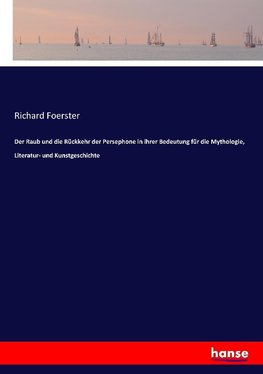 Richard Foerster

Der Raub und die Rückkehr der Persephone in ihrer Bedeutung für die Mythologie, Literatur- und Kunstgeschichte

hanse